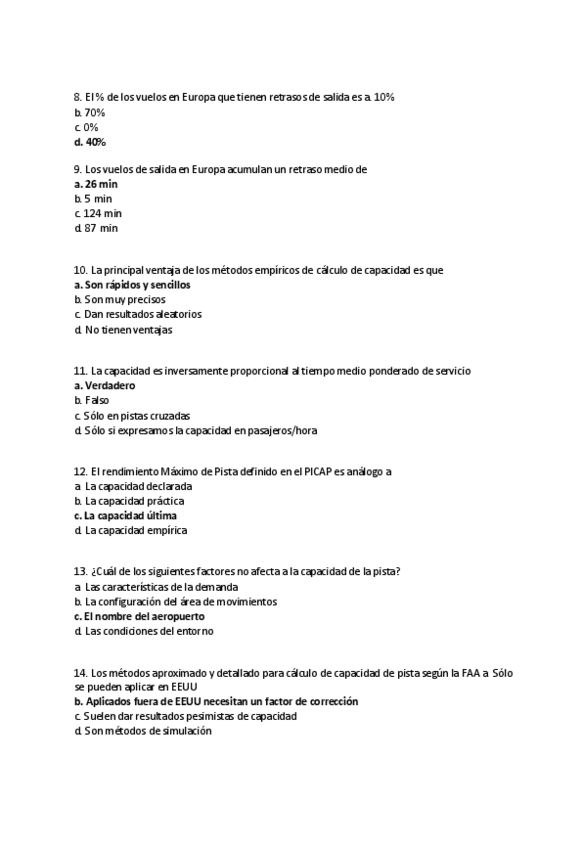 8. El % de los vuelos en Europa que tienen retrasos de salida es a. 10%
b. 70%
c. 0%
d. 40%

9. Los vuelos de salida en Europa acumulan un retraso medio de
a. 26 min
b. 5 min
c. 124 min
d. 87 min

10. La principal ventaja de los métodos empíricos de cálculo de capacidad es que
a. Son rápidos y sencillos
b. Son muy precisos
c. Dan resultados aleatorios
d. No tienen ventajas

11. La capacidad es inversamente proporcional al tiempo medio ponderado de servicio
a. Verdadero
b. Falso
c. Sólo en pistas cruzadas
d. Sólo si expresamos la capacidad en pasajeros/hora

12. El rendimiento Máximo de Pista definido en el PICAP es análogo a
a. La capacidad declarada
b. La capacidad práctica
c. La capacidad última
d. La capacidad empírica

13. ¿Cuál de los siguientes factores no afecta a la capacidad de la pista?
a. Las características de la demanda
b. La configuración del área de movimientos
c. El nombre del aeropuerto
d. Las condiciones del entorno

14. Los métodos aproximado y detallado para cálculo de capacidad de pista según la FAA a. Sólo se pueden aplicar en EEUU
b. Aplicados fuera de EEUU necesitan un factor de corrección
c. Suelen dar resultados pesimistas de capacidad
d. Son métodos de simulación